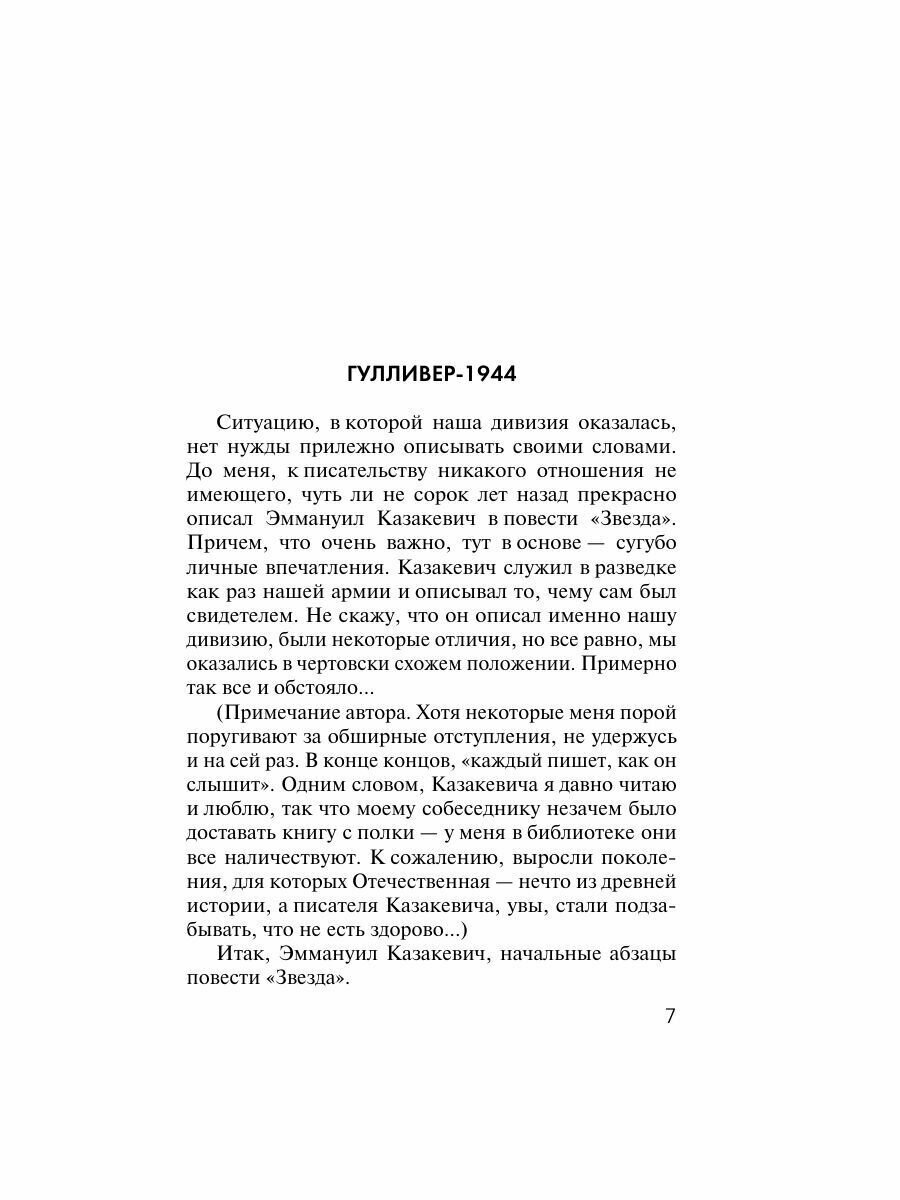 ГУЛЛИВЕР-1944

Ситуацию, в которой наша дивизия оказалась, нет нужды прилежно описывать своими словами. До меня, к писательству никакого отношения не имеющего, чуть ли не сорок лет назад прекрасно описал Эммануил Казакевич в повести «Звезда». Причем, что очень важно, тут в основе — сугубо личные впечатления. Казакевич служил в разведке как раз нашей армии и описывал то, чему сам был свидетелем. Не скажу, что он описал именно нашу дивизию, были некоторые отличия, но все равно, мы оказались в чертовски схожем положении. Примерно так все и обстояло...

(Примечание автора. Хотя некоторые меня порой поругивают за обширные отступления, не удержусь и на сей раз. В конце концов, «каждый пишет, как он слышит». Одним словом, Казакевича я давно читаю и люблю, так что моему собеседнику незачем было доставать книгу с полки — у меня в библиотеке они все наличествуют. К сожалению, выросли поколения, для которых Отечественная — нечто из древней истории, а писателя Казакевича, увы, стали подзабывать, что не есть здорово...)

Итак, Эммануил Казакевич, начальные абзацы повести «Звезда».

7